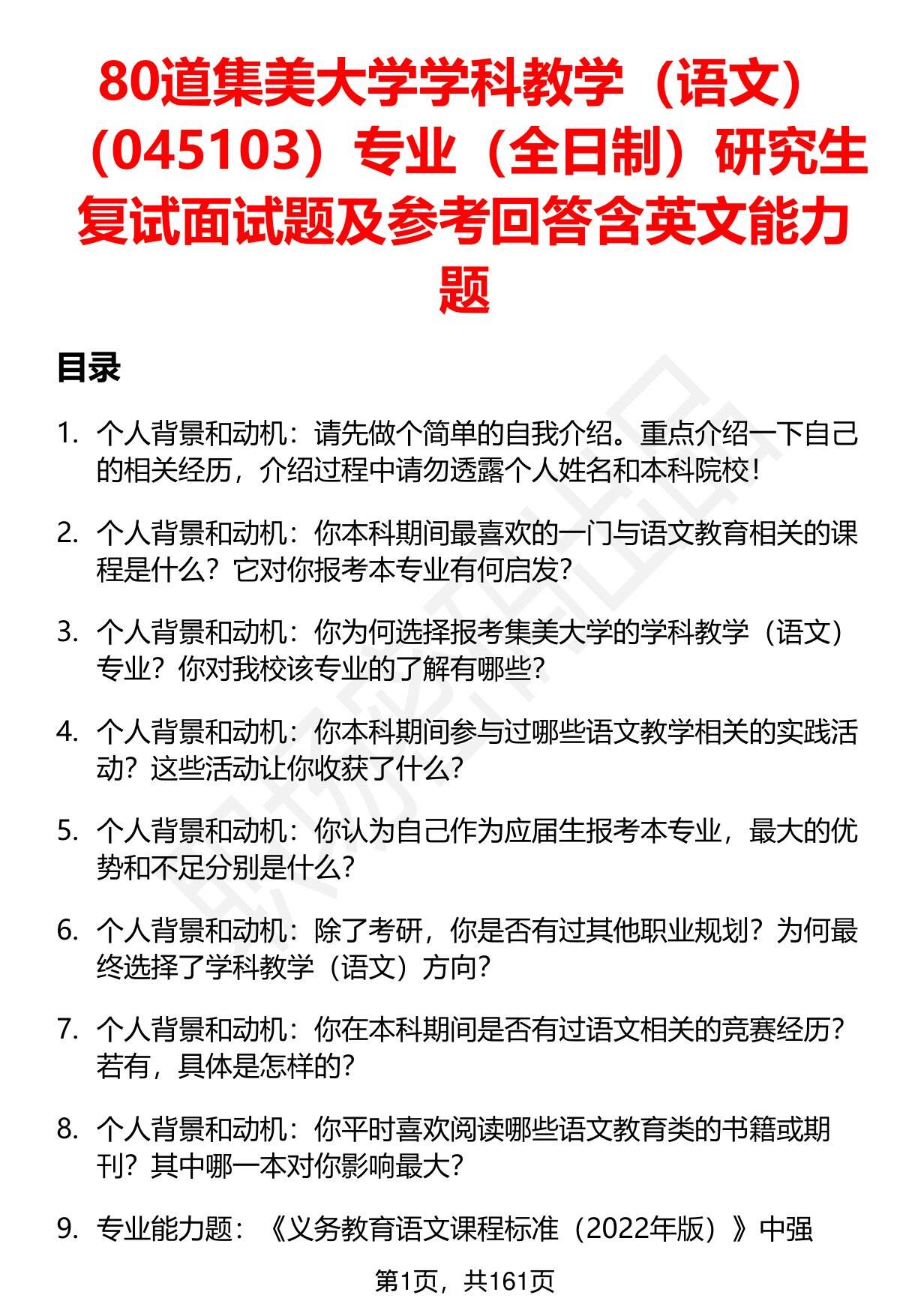 80道集美大学学科教学（语文）（045103）专业（全日制）研究生复试面试题及参考回答含英文能力题

目录

1. 个人背景和动机：请先做个简单的自我介绍。重点介绍一下自己的相关经历，介绍过程中请勿透露个人姓名和本科院校！

2. 个人背景和动机：你本科期间最喜欢的一门与语文教育相关的课程是什么？它对你报考本专业有何启发？

3. 个人背景和动机：你为何选择报考集美大学的学科教学（语文）专业？你对我校该专业的了解有哪些？

4. 个人背景和动机：你本科期间参与过哪些语文教学相关的实践活动？这些活动让你收获了什么？

5. 个人背景和动机：你认为自己作为应届生报考本专业，最大的优势和不足分别是什么？

6. 个人背景和动机：除了考研，你是否有过其他职业规划？为何最终选择了学科教学（语文）方向？

7. 个人背景和动机：你在本科期间是否有过语文相关的竞赛经历？若有，具体是怎样的？

8. 个人背景和动机：你平时喜欢阅读哪些语文教育类的书籍或期刊？其中哪一本对你影响最大？

9. 专业能力题：《义务教育语文课程标准（2022年版）》中强

第1页，共161页